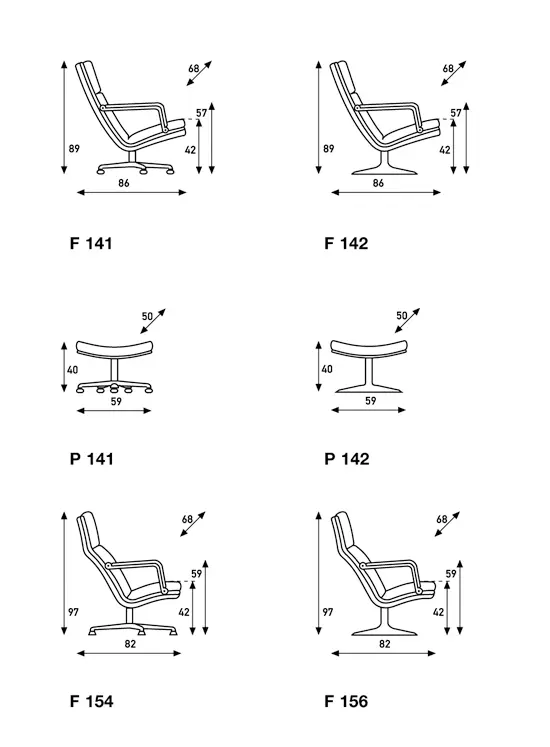 68
57
89
42
86

F 141

68
57
89
42
86

F 142

50
40
59

P 141

50
40
59

P 142

68
59
97
42
82

F 154

68
59
97
42
82

F 156